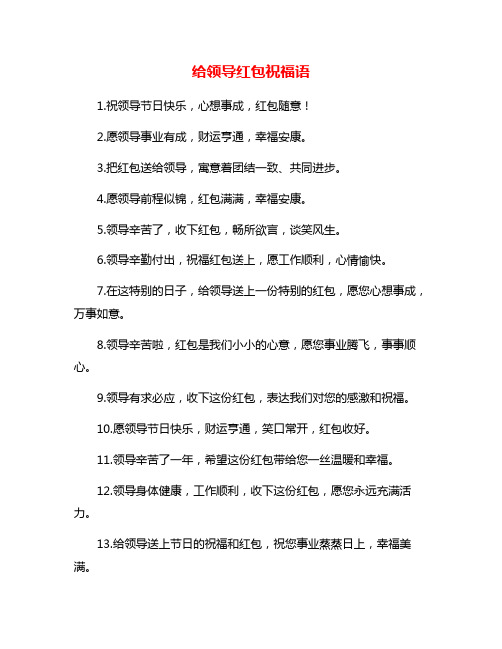 给领导红包祝福语

1.祝领导节日快乐，心想事成，红包随意！

2.愿领导事业有成，财运亨通，幸福安康。

3.把红包送给领导，寓意着团结一致、共同进步。

4.愿领导前程似锦，红包满满，幸福安康。

5.领导辛苦了，收下红包，畅所欲言，谈笑风生。

6.领导辛勤付出，祝福红包送上，愿工作顺利，心情愉快。

7.在这特别的日子，给领导送上一份特别的红包，愿您心想事成，万事如意。

8.领导辛苦啦，红包是我们小小的心意，愿您事业腾飞，事事顺心。

9.领导有求必应，收下这份红包，表达我们对您的感激和祝福。

10.愿领导节日快乐，财运亨通，笑口常开，红包收好。

11.领导辛苦了一年，希望这份红包带给您一丝温暖和幸福。

12.领导身体健康，工作顺利，收下这份红包，愿您永远充满活力。

13.给领导送上节日的祝福和红包，祝您事业蒸蒸日上，幸福美满。